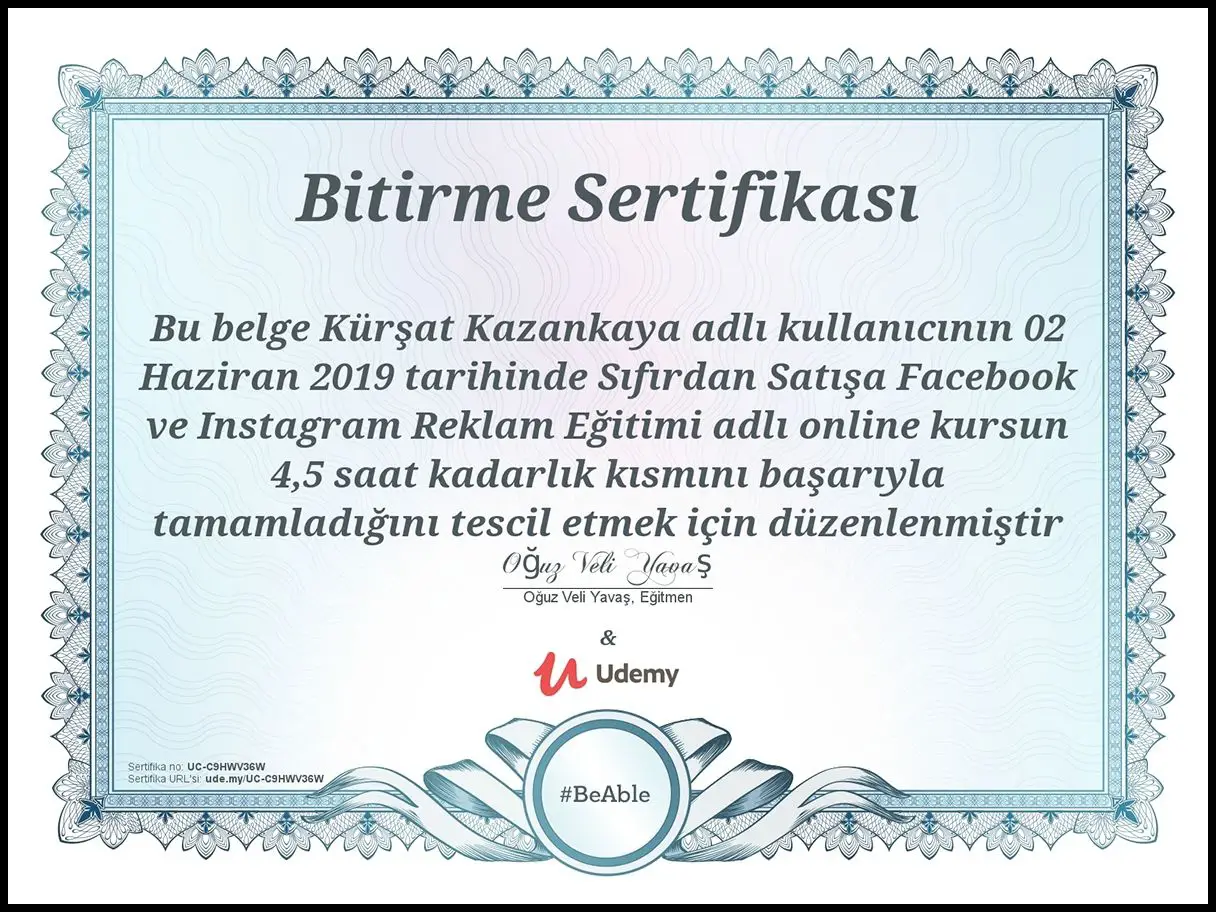 Bitirme Sertifikası

Bu belge Kürşat Kazankaya adlı kullanıcının 02 Haziran 2019 tarihinde Sıfırdan Satışa Facebook ve Instagram Reklam Eğitimi adlı online kursun 4,5 saat kadarlık kısmını başarıyla tamamladığını tescil etmek için düzenlenmiştir

Oğuz Veli Yavaş

Oğuz Veli Yavaş, Eğitmen

&

Udemy

Sertifika no: UC-C9HWV36W
Sertifika URL'si: ude.my/UC-C9HWV36W

#BeAble